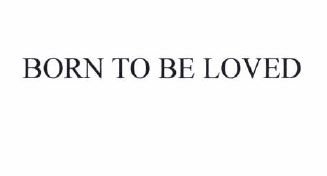 BORN TO BE LOVED